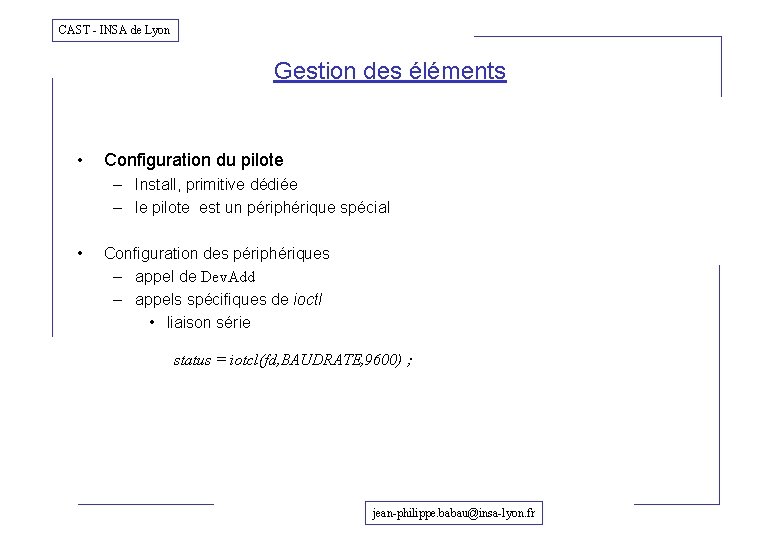 CAST - INSA de Lyon

Gestion des éléments

• Configuration du pilote
– Install, primitive dédiée
– le pilote est un périphérique spécial

• Configuration des périphériques
– appel de DevAdd
– appels spécifiques de ioctl
• liaison série

status = iotcl(fd,BAUDRATE,9600) ;

jean-philippe.babau@insa-lyon.fr